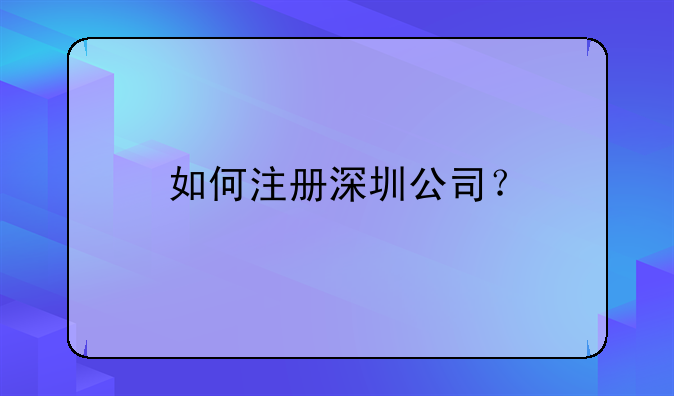 如何注册深圳公司？